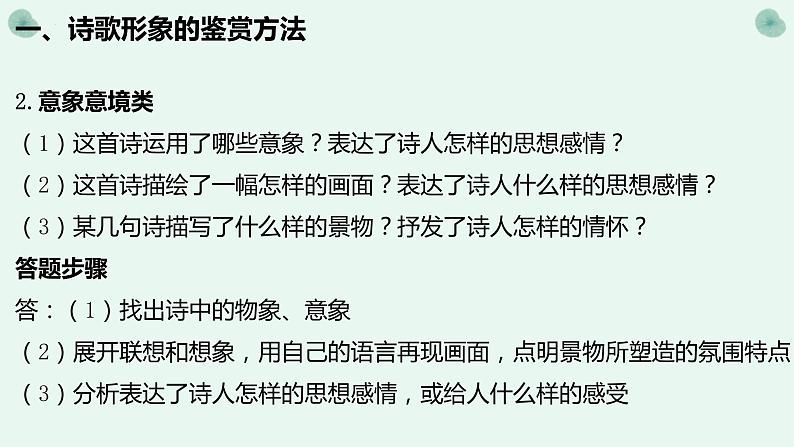 一、诗歌形象的鉴赏方法

2. 意象意境类
（1）这首诗运用了哪些意象？表达了诗人怎样的思想感情？
（2）这首诗描绘了一幅怎样的画面？表达了诗人什么样的思想感情？
（3）某几句诗描写了什么样的景物？抒发了诗人怎样的情怀？
答题步骤
答：（1）找出诗中的物象、意象
（2）展开联想和想象，用自己的语言再现画面，点明景物所塑造的氛围特点
（3）分析表达了诗人怎样的思想感情，或给人什么样的感受